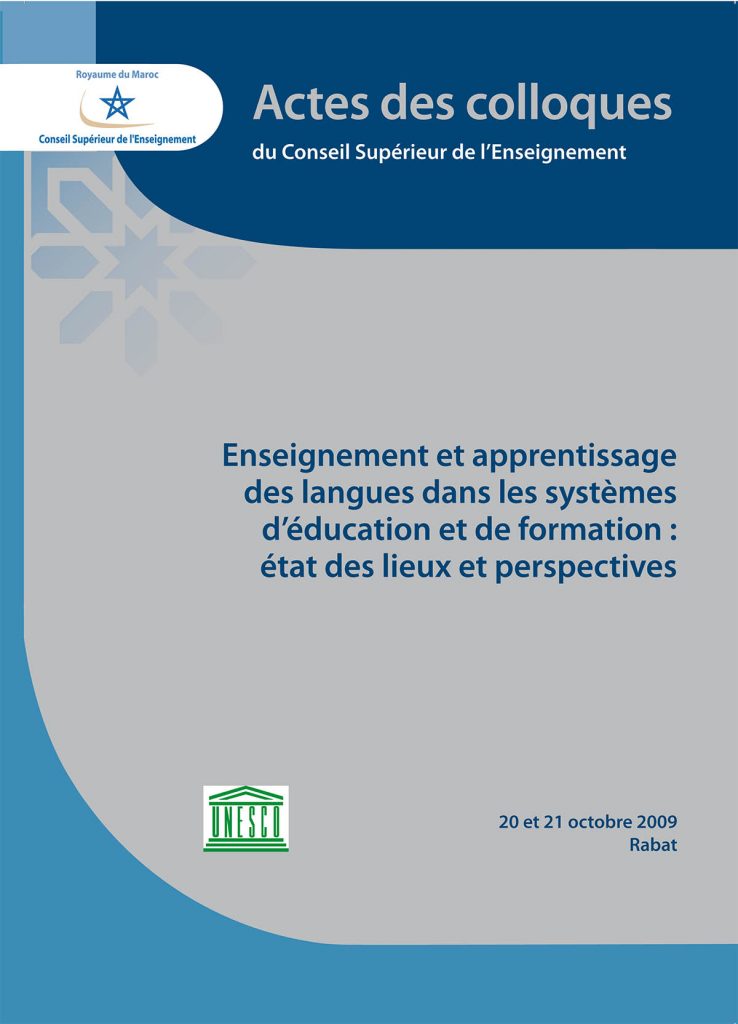 Royaume du Maroc

Conseil Supérieur de l'Enseignement

Actes des colloques

du Conseil Supérieur de l'Enseignement

Enseignement et apprentissage des langues dans les systèmes d'éducation et de formation : état des lieux et perspectives

UNESCO

20 et 21 octobre 2009
Rabat